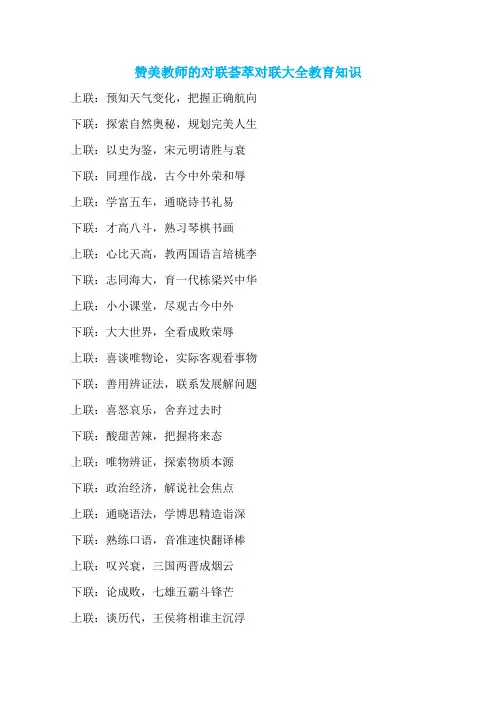 赞美教师的对联荟萃对联大全教育知识

上联：预知天气变化，把握正确航向

下联：探索自然奥秘，规划完美人生

上联：以史为鉴，宋元明清胜与衰

下联：同理作战，古今中外荣和辱

上联：学富五车，通晓诗书礼易

下联：才高八斗，熟习琴棋书画

上联：心比天高，教两国语言培桃李

下联：志同海大，育一代栋梁兴中华

上联：小小课堂，尽观古今中外

下联：大大世界，全看成败荣辱

上联：喜谈唯物论，实际客观看事物

下联：善用辨证法，联系发展解问题

上联：喜怒哀乐，舍弃过去时

下联：酸甜苦辣，把握将来态

上联：唯物辨证，探索物质本源

下联：政治经济，解说社会焦点

上联：通晓语法，学博思精造诣深

下联：熟练口语，音准速快翻译棒

上联：叹兴衰，三国两晋成烟云

下联：论成败，七雄五霸斗锋芒

上联：谈历代，王侯将相谁主沉浮